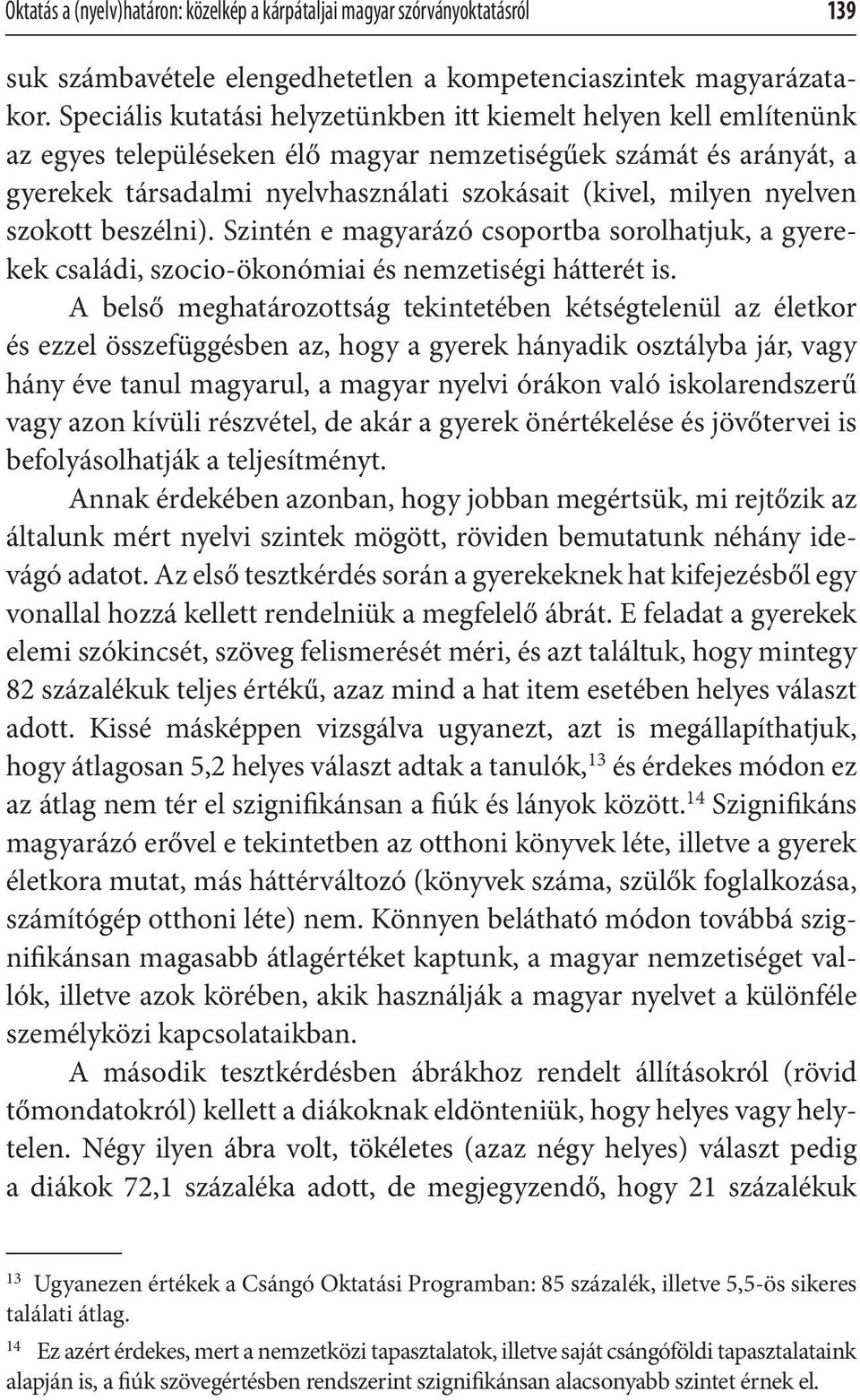 Oktatás a (nyelv)határon: közelkép a kárpátaljai magyar szórványoktatásról 139

suk számbavétele elengedhetetlen a kompetenciaszintek magyarázatakor. Speciális kutatási helyzetünkben itt kiemelt helyen kell említenünk az egyes településeken élő magyar nemzetiségűek számát és arányát, a gyerekek társadalmi nyelvhasználati szokásait (kivel, milyen nyelven szokott beszélni). Szintén e magyarázó csoportba sorolhatjuk, a gyerekek családi, szocio-ökonómiai és nemzetiségi hátterét is.

A belső meghatározottság tekintetében kétségtelenül az életkor és ezzel összefüggésben az, hogy a gyerek hányadik osztályba jár, vagy hány éve tanul magyarul, a magyar nyelvi órákon való iskolarendszerű vagy azon kívüli részvétel, de akár a gyerek önértékelése és jövőtervei is befolyásolhatják a teljesítményt.

Annak érdekében azonban, hogy jobban megértsük, mi rejtőzik az általunk mért nyelvi szintek mögött, röviden bemutatunk néhány idevágó adatot. Az első tesztkérdés során a gyerekeknek hat kifejezésből egy vonallal hozzá kellett rendelniük a megfelelő ábrát. E feladat a gyerekek elemi szókincsét, szöveg felismerését méri, és azt találtuk, hogy mintegy 82 százalékuk teljes értékű, azaz mind a hat item esetében helyes választ adott. Kissé másképpen vizsgálva ugyanezt, azt is megállapíthatjuk, hogy átlagosan 5,2 helyes választ adtak a tanulók,$^{13}$ és érdekes módon ez az átlag nem tér el szignifikánsan a fiúk és lányok között.$^{14}$ Szignifikáns magyarázó erővel e tekintetben az otthoni könyvek léte, illetve a gyerek életkora mutat, más háttérváltozó (könyvek száma, szülők foglalkozása, számítógép otthoni léte) nem. Könnyen belátható módon továbbá szignifikánsan magasabb átlagértéket kaptunk, a magyar nemzetiséget vallók, illetve azok körében, akik használják a magyar nyelvet a különféle személyközi kapcsolataikban.

A második tesztkérdésben ábrákhoz rendelt állításokról (rövid tőmondatokról) kellett a diákoknak eldönteniük, hogy helyes vagy helytelen. Négy ilyen ábra volt, tökéletes (azaz négy helyes) választ pedig a diákok 72,1 százaléka adott, de megjegyzendő, hogy 21 százalékuk

$^{13}$ Ugyanezen értékek a Csángó Oktatási Programban: 85 százalék, illetve 5,5-ös sikeres találati átlag.

$^{14}$ Ez azért érdekes, mert a nemzetközi tapasztalatok, illetve saját csángóföldi tapasztalataink alapján is, a fiúk szövegértésben rendszerint szignifikánsan alacsonyabb szintet érnek el.